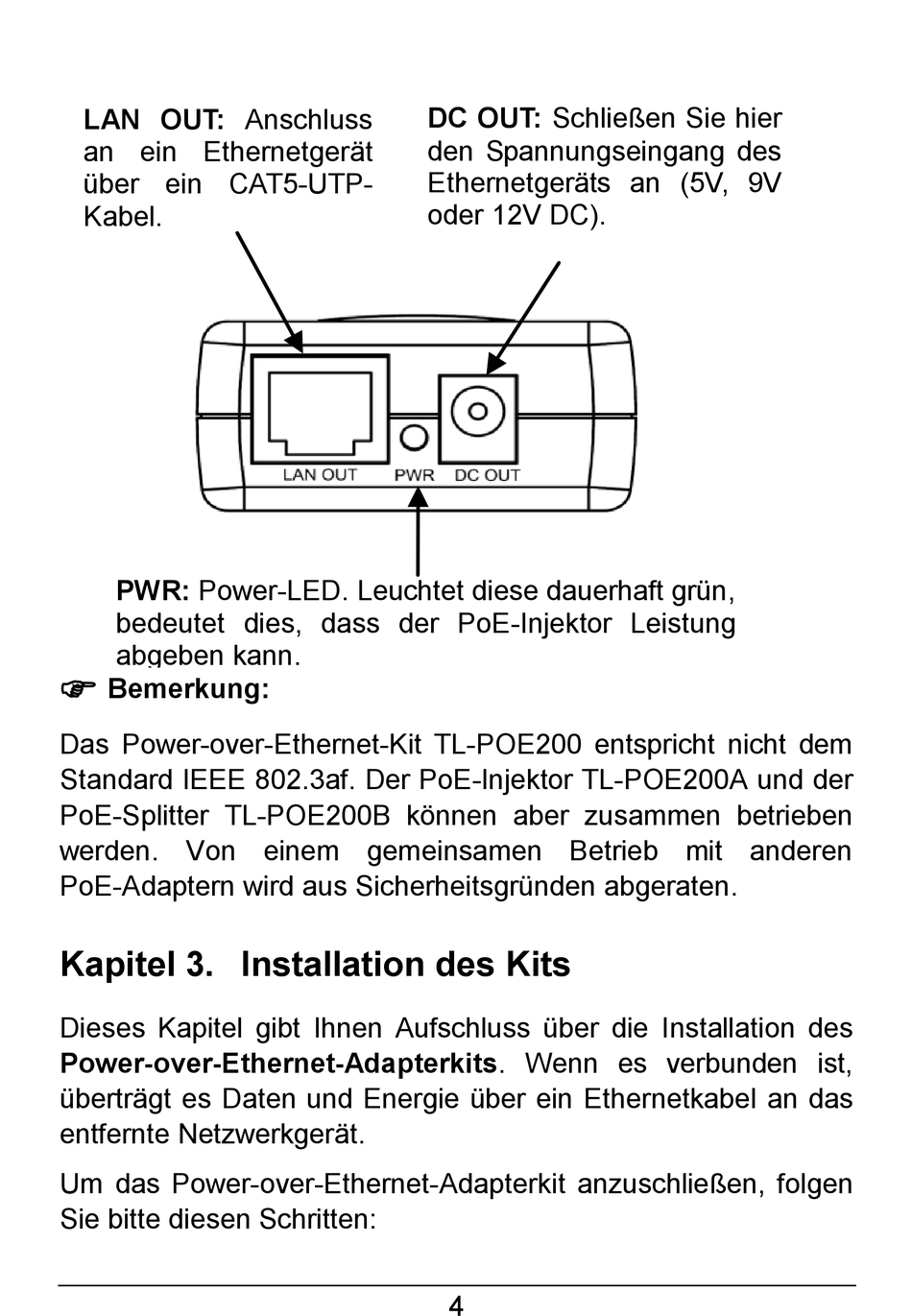 LAN OUT: Anschluss an ein Ethernetgerät über ein CAT5-UTP-Kabel.

DC OUT: Schließen Sie hier den Spannungseingang des Ethernetgeräts an (5V, 9V oder 12V DC).

LAN OUT PWR DC OUT

PWR: Power-LED. Leuchtet diese dauerhaft grün, bedeutet dies, dass der PoE-Injektor Leistung abgeben kann.

☞ Bemerkung:

Das Power-over-Ethernet-Kit TL-POE200 entspricht nicht dem Standard IEEE 802.3af. Der PoE-Injektor TL-POE200A und der PoE-Splitter TL-POE200B können aber zusammen betrieben werden. Von einem gemeinsamen Betrieb mit anderen PoE-Adaptern wird aus Sicherheitsgründen abgeraten.

Kapitel 3. Installation des Kits

Dieses Kapitel gibt Ihnen Aufschluss über die Installation des Power-over-Ethernet-Adapterkits. Wenn es verbunden ist, überträgt es Daten und Energie über ein Ethernetkabel an das entfernte Netzwerkgerät.

Um das Power-over-Ethernet-Adapterkit anzuschließen, folgen Sie bitte diesen Schritten:

4